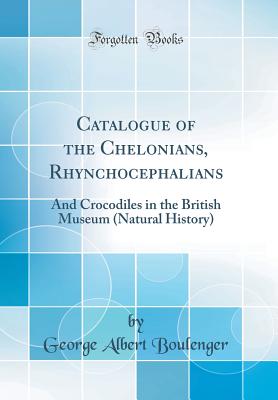 Forgotten Books

Catalogue of the Chelonians, Rhynchocephalians

And Crocodiles in the British Museum (Natural History)

by

George Albert Boulenger